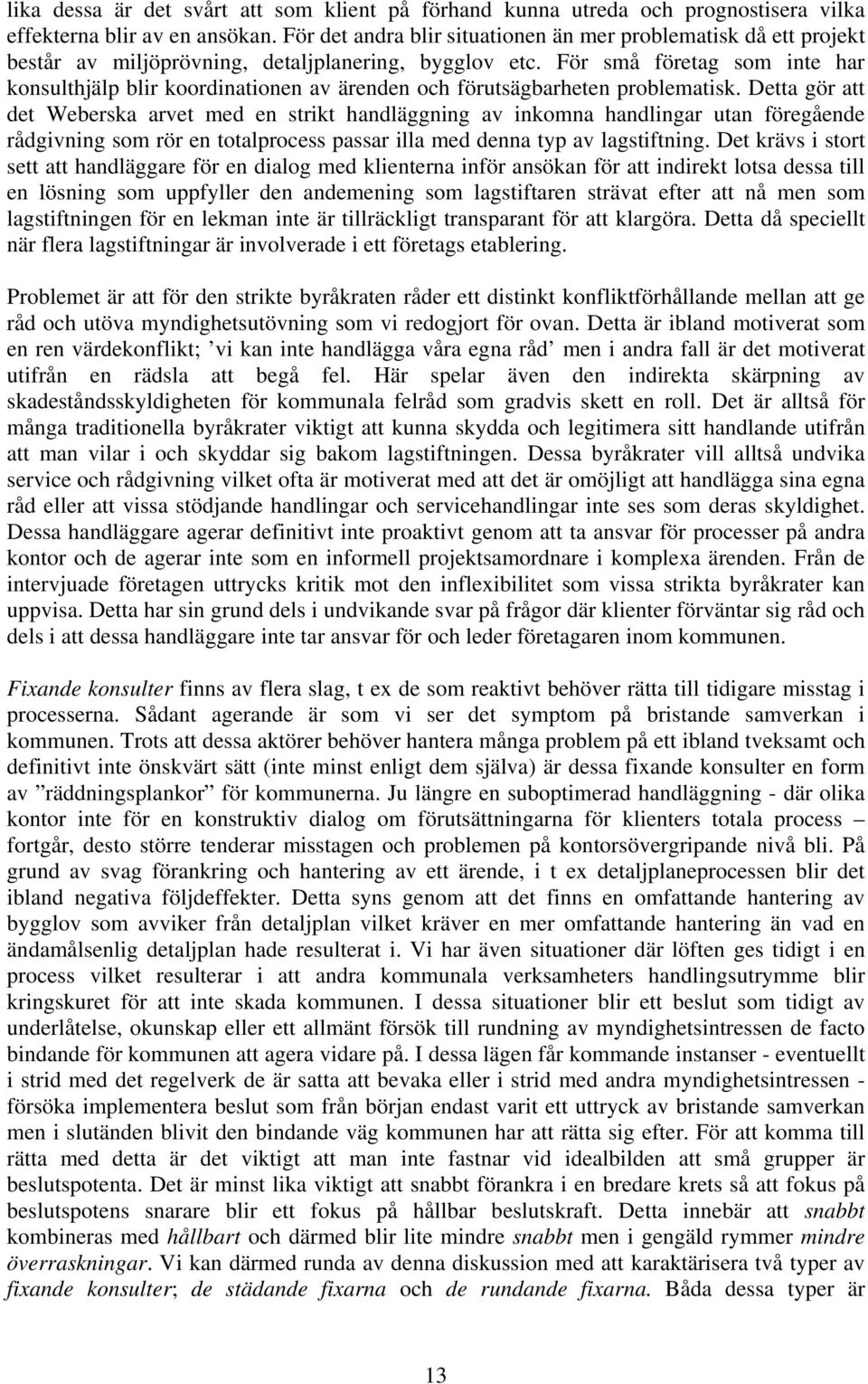 lika dessa är det svårt att som klient på förhand kunna utreda och prognostisera vilka effekterna blir av en ansökan. För det andra blir situationen än mer problematisk då ett projekt består av miljöprövning, detaljplanering, bygglov etc. För små företag som inte har konsulthjälp blir koordinationen av ärenden och förutsägbarheten problematisk. Detta gör att det Weberska arvet med en strikt handläggning av inkomna handlingar utan föregående rådgivning som rör en totalprocess passar illa med denna typ av lagstiftning. Det krävs i stort sett att handläggare för en dialog med klienterna inför ansökan för att indirekt lotsa dessa till en lösning som uppfyller den andemening som lagstiftaren strävat efter att nå men som lagstiftningen för en lekman inte är tillräckligt transparant för att klargöra. Detta då speciellt när flera lagstiftningar är involverade i ett företags etablering.

Problemet är att för den strikte byråkraten råder ett distinkt konfliktförhållande mellan att ge råd och utöva myndighetsutövning som vi redogjort för ovan. Detta är ibland motiverat som en ren värdekonflikt; ’vi kan inte handlägga våra egna råd’ men i andra fall är det motiverat utifrån en rädsla att begå fel. Här spelar även den indirekta skärpning av skadeståndsskyldigheten för kommunala felråd som gradvis skett en roll. Det är alltså för många traditionella byråkrater viktigt att kunna skydda och legitimera sitt handlande utifrån att man vilar i och skyddar sig bakom lagstiftningen. Dessa byråkrater vill alltså undvika service och rådgivning vilket ofta är motiverat med att det är omöjligt att handlägga sina egna råd eller att vissa stödjande handlingar och servicehandlingar inte ses som deras skyldighet. Dessa handläggare agerar definitivt inte proaktivt genom att ta ansvar för processer på andra kontor och de agerar inte som en informell projektsamordnare i komplexa ärenden. Från de intervjuade företagen uttrycks kritik mot den inflexibilitet som vissa strikta byråkrater kan uppvisa. Detta har sin grund dels i undvikande svar på frågor där klienter förväntar sig råd och dels i att dessa handläggare inte tar ansvar för och leder företagaren inom kommunen.

Fixande konsulter finns av flera slag, t ex de som reaktivt behöver rätta till tidigare misstag i processerna. Sådant agerande är som vi ser det symptom på bristande samverkan i kommunen. Trots att dessa aktörer behöver hantera många problem på ett ibland tveksamt och definitivt inte önskvärt sätt (inte minst enligt dem själva) är dessa fixande konsulter en form av ”räddningsplankor” för kommunerna. Ju längre en suboptimerad handläggning - där olika kontor inte för en konstruktiv dialog om förutsättningarna för klienters totala process – fortgår, desto större tenderar misstagen och problemen på kontorsövergripande nivå bli. På grund av svag förankring och hantering av ett ärende, i t ex detaljplaneprocessen blir det ibland negativa följdeffekter. Detta syns genom att det finns en omfattande hantering av bygglov som avviker från detaljplan vilket kräver en mer omfattande hantering än vad en ändamålsenlig detaljplan hade resulterat i. Vi har även situationer där löften ges tidigt i en process vilket resulterar i att andra kommunala verksamheters handlingsutrymme blir kringskuret för att inte skada kommunen. I dessa situationer blir ett beslut som tidigt av underlåtelse, okunskap eller ett allmänt försök till rundning av myndighetsintressen de facto bindande för kommunen att agera vidare på. I dessa lägen får kommande instanser - eventuellt i strid med det regelverk de är satta att bevaka eller i strid med andra myndighetsintressen - försöka implementera beslut som från början endast varit ett uttryck av bristande samverkan men i slutänden blivit den bindande väg kommunen har att rätta sig efter. För att komma till rätta med detta är det viktigt att man inte fastnar vid idealbilden att små grupper är beslutspotenta. Det är minst lika viktigt att snabbt förankra i en bredare krets så att fokus på beslutspotens snarare blir ett fokus på hållbar beslutskraft. Detta innebär att snabbt kombineras med hållbart och därmed blir lite mindre snabbt men i gengäld rymmer mindre överraskningar. Vi kan därmed runda av denna diskussion med att karaktärisera två typer av fixande konsulter; de städande fixarna och de rundande fixarna. Båda dessa typer är

13